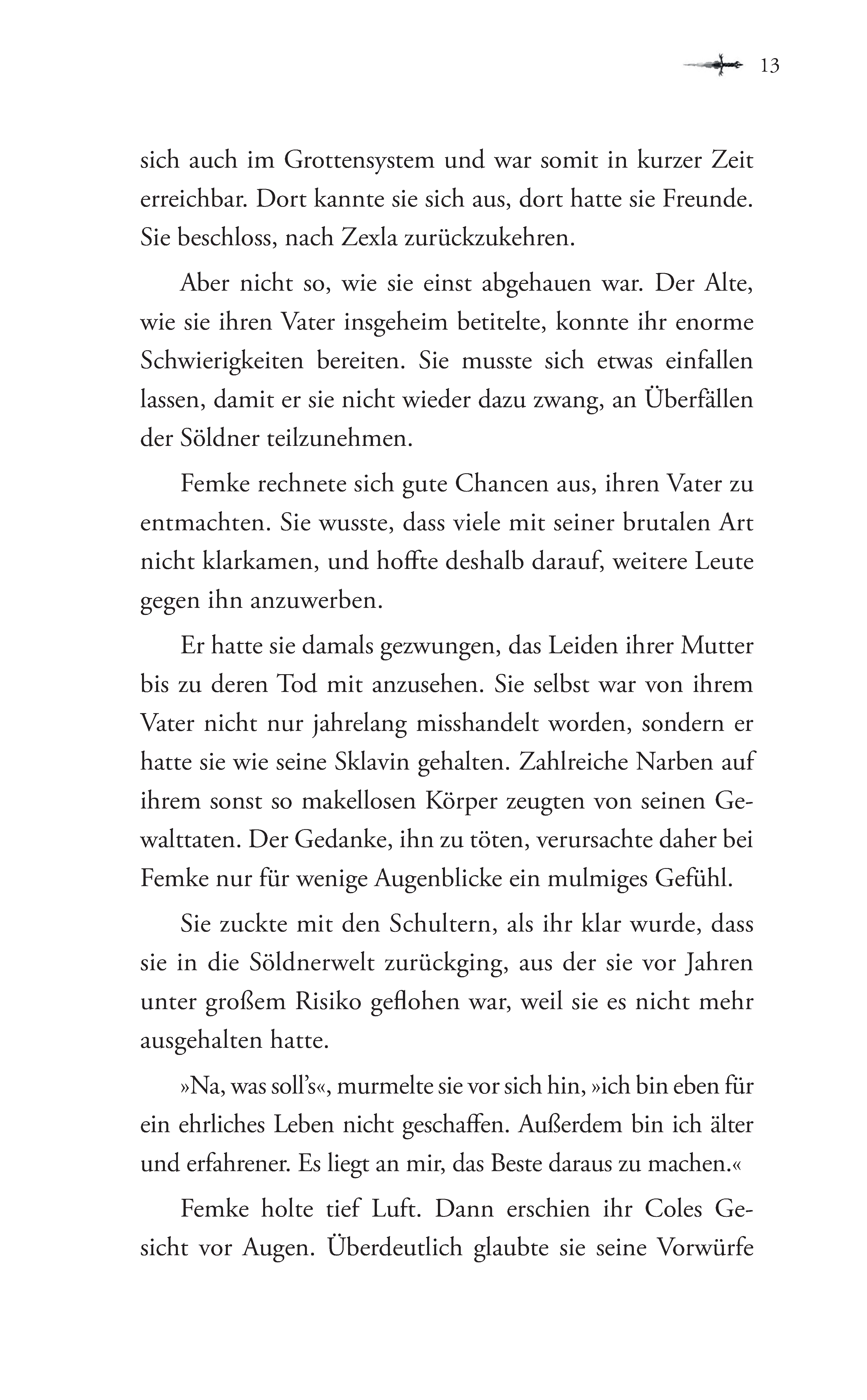 13

sich auch im Grottensystem und war somit in kurzer Zeit erreichbar. Dort kannte sie sich aus, dort hatte sie Freunde. Sie beschloss, nach Zexla zurückzukehren.

Aber nicht so, wie sie einst abgehauen war. Der Alte, wie sie ihren Vater insgeheim betitelte, konnte ihr enorme Schwierigkeiten bereiten. Sie musste sich etwas einfallen lassen, damit er sie nicht wieder dazu zwang, an Überfällen der Söldner teilzunehmen.

Femke rechnete sich gute Chancen aus, ihren Vater zu entmachten. Sie wusste, dass viele mit seiner brutalen Art nicht klarkamen, und hoffte deshalb darauf, weitere Leute gegen ihn anzuwerben.

Er hatte sie damals gezwungen, das Leiden ihrer Mutter bis zu deren Tod mit anzusehen. Sie selbst war von ihrem Vater nicht nur jahrelang misshandelt worden, sondern er hatte sie wie seine Sklavin gehalten. Zahlreiche Narben auf ihrem sonst so makellosen Körper zeugten von seinen Gewalttaten. Der Gedanke, ihn zu töten, verursachte daher bei Femke nur für wenige Augenblicke ein mulmiges Gefühl.

Sie zuckte mit den Schultern, als ihr klar wurde, dass sie in die Söldnerwelt zurückging, aus der sie vor Jahren unter großem Risiko geflohen war, weil sie es nicht mehr ausgehalten hatte.

»Na, was soll's«, murmelte sie vor sich hin, »ich bin eben für ein ehrliches Leben nicht geschaffen. Außerdem bin ich älter und erfahrener. Es liegt an mir, das Beste daraus zu machen.«

Femke holte tief Luft. Dann erschien ihr Coles Gesicht vor Augen. Überdeutlich glaubte sie seine Vorwürfe